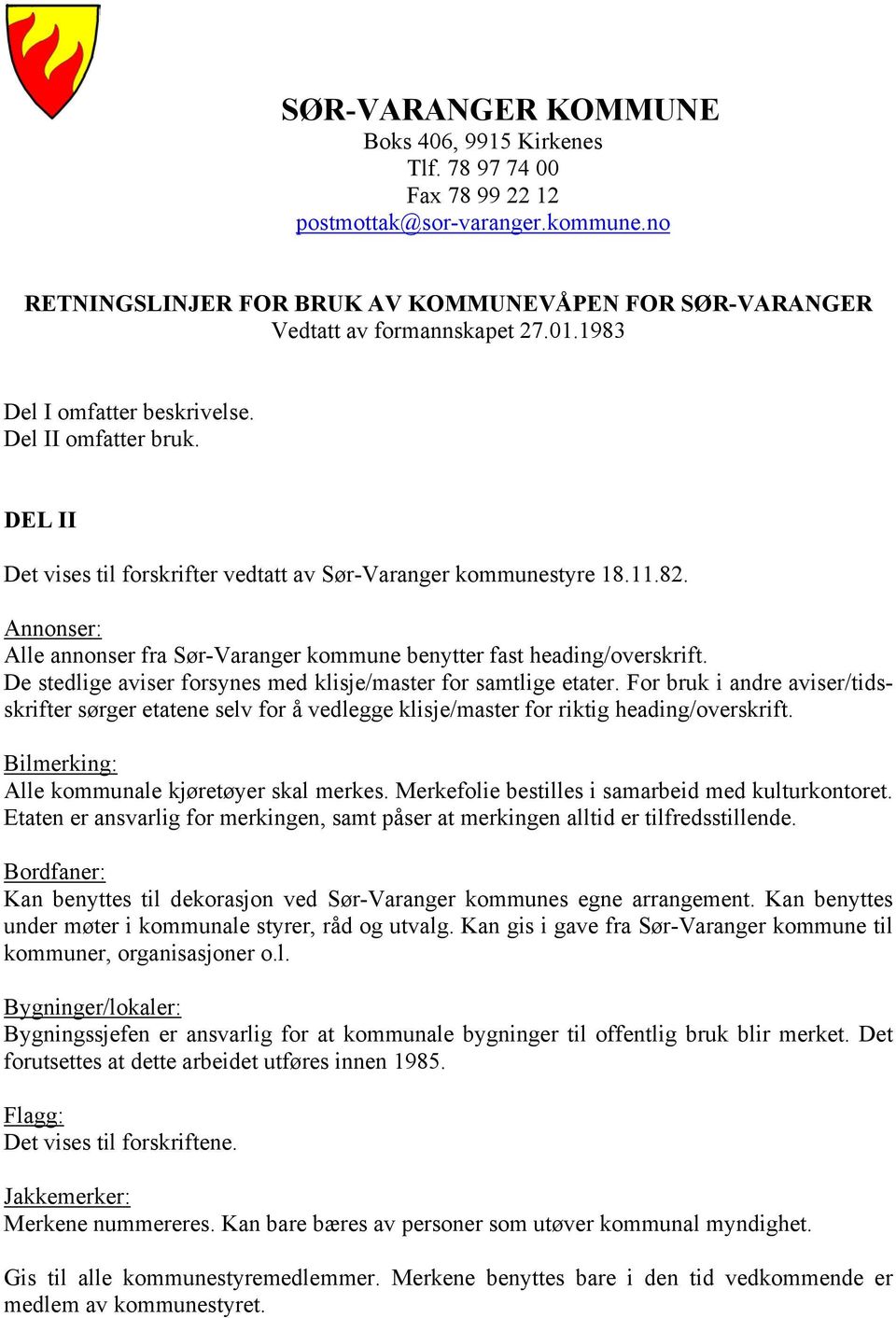 SØR-VARANGER KOMMUNE
Boks 406, 9915 Kirkenes
Tlf. 78 97 74 00
Fax 78 99 22 12
postmottak@sor-varanger.kommune.no

RETNINGSLINJER FOR BRUK AV KOMMUNEVÅPEN FOR SØR-VARANGER
Vedtatt av formannskapet 27.01.1983

Del I omfatter beskrivelse.
Del II omfatter bruk.

DEL II

Det vises til forskrifter vedtatt av Sør-Varanger kommunestyre 18.11.82.

Annonser:
Alle annonser fra Sør-Varanger kommune benytter fast heading/overskrift.
De stedlige aviser forsynes med klisje/master for samtlige etater. For bruk i andre aviser/tidsskrifter sørger etatene selv for å vedlegge klisje/master for riktig heading/overskrift.

Bilmerking:
Alle kommunale kjøretøyer skal merkes. Merkefolie bestilles i samarbeid med kulturkontoret. Etaten er ansvarlig for merkingen, samt påser at merkingen alltid er tilfredsstillende.

Bordfaner:
Kan benyttes til dekorasjon ved Sør-Varanger kommunes egne arrangement. Kan benyttes under møter i kommunale styrer, råd og utvalg. Kan gis i gave fra Sør-Varanger kommune til kommuner, organisasjoner o.l.

Bygninger/lokaler:
Bygningssjefen er ansvarlig for at kommunale bygninger til offentlig bruk blir merket. Det forutsettes at dette arbeidet utføres innen 1985.

Flagg:
Det vises til forskriftene.

Jakkemerker:
Merkene nummereres. Kan bare bæres av personer som utøver kommunal myndighet.

Gis til alle kommunestyremedlemmer. Merkene benyttes bare i den tid vedkommende er medlem av kommunestyret.